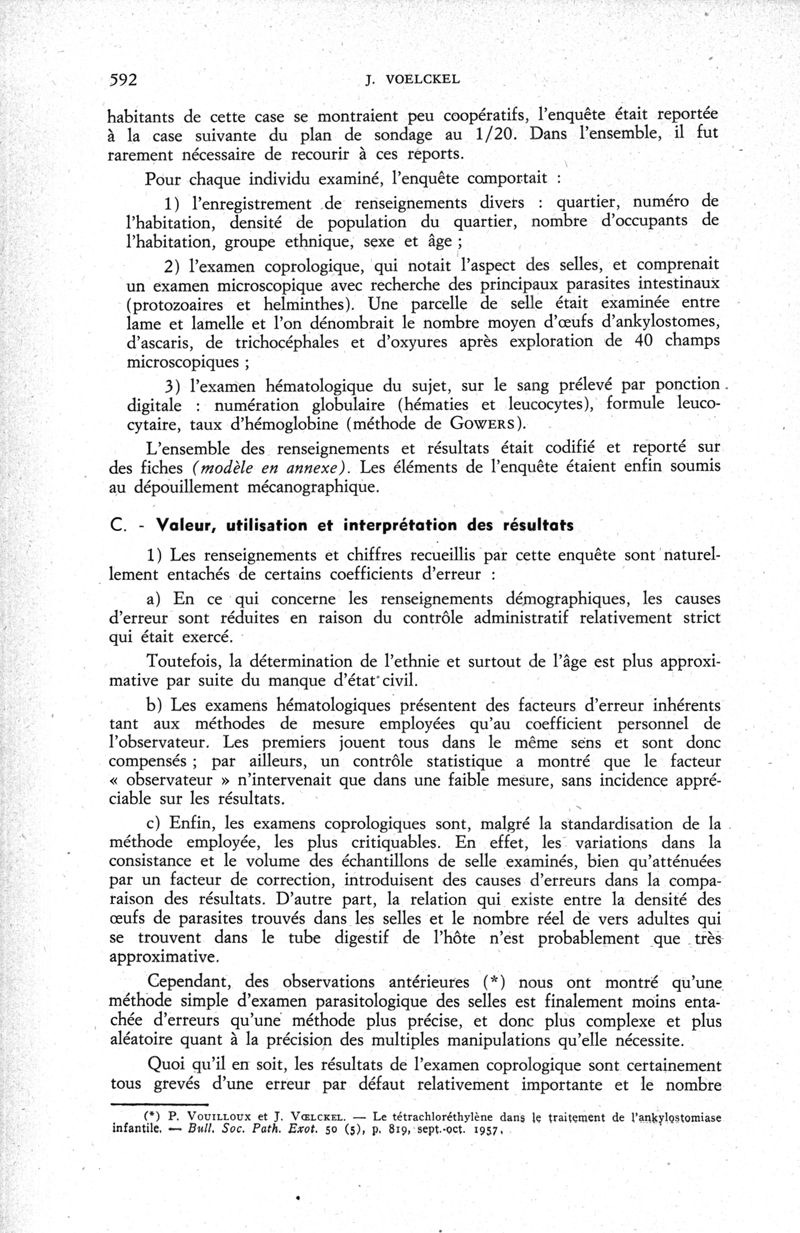 592 J. VOELCKEL

habitants de cette case se montraient peu coopératifs, l'enquête était reportée à la case suivante du plan de sondage au 1/20. Dans l'ensemble, il fut rarement nécessaire de recourir à ces reports.

Pour chaque individu examiné, l'enquête comportait :

1) l'enregistrement de renseignements divers : quartier, numéro de l'habitation, densité de population du quartier, nombre d'occupants de l'habitation, groupe ethnique, sexe et âge ;

2) l'examen coprologique, qui notait l'aspect des selles, et comprenait un examen microscopique avec recherche des principaux parasites intestinaux (protozoaires et helminthes). Une parcelle de selle était examinée entre lame et lamelle et l'on dénombrait le nombre moyen d'œufs d'ankylostomes, d'ascaris, de trichocéphales et d'oxyures après exploration de 40 champs microscopiques ;

3) l'examen hématologique du sujet, sur le sang prélevé par ponction digitale : numération globulaire (hématies et leucocytes), formule leucocytaire, taux d'hémoglobine (méthode de GOWERS).

L'ensemble des renseignements et résultats était codifié et reporté sur des fiches (modèle en annexe). Les éléments de l'enquête étaient enfin soumis au dépouillement mécanographique.

C. - Valeur, utilisation et interprétation des résultats

1) Les renseignements et chiffres recueillis par cette enquête sont naturellement entachés de certains coefficients d'erreur :

a) En ce qui concerne les renseignements démographiques, les causes d'erreur sont réduites en raison du contrôle administratif relativement strict qui était exercé.

Toutefois, la détermination de l'ethnie et surtout de l'âge est plus approximative par suite du manque d'état civil.

b) Les examens hématologiques présentent des facteurs d'erreur inhérents tant aux méthodes de mesure employées qu'au coefficient personnel de l'observateur. Les premiers jouent tous dans le même sens et sont donc compensés ; par ailleurs, un contrôle statistique a montré que le facteur « observateur » n'intervenait que dans une faible mesure, sans incidence appréciable sur les résultats.

c) Enfin, les examens coprologiques sont, malgré la standardisation de la méthode employée, les plus critiquables. En effet, les variations dans la consistance et le volume des échantillons de selle examinés, bien qu'atténuées par un facteur de correction, introduisent des causes d'erreurs dans la comparaison des résultats. D'autre part, la relation qui existe entre la densité des œufs de parasites trouvés dans les selles et le nombre réel de vers adultes qui se trouvent dans le tube digestif de l'hôte n'est probablement que très approximative.

Cependant, des observations antérieures (*) nous ont montré qu'une méthode simple d'examen parasitologique des selles est finalement moins entachée d'erreurs qu'une méthode plus précise, et donc plus complexe et plus aléatoire quant à la précision des multiples manipulations qu'elle nécessite.

Quoi qu'il en soit, les résultats de l'examen coprologique sont certainement tous grevés d'une erreur par défaut relativement importante et le nombre

(*) P. VOUILLOUX et J. VŒLCKEL. — Le tétrachloréthylène dans le traitement de l'ankylostomiase infantile. — Bull. Soc. Path. Exot. 50 (5), p. 819, sept.-oct. 1957.